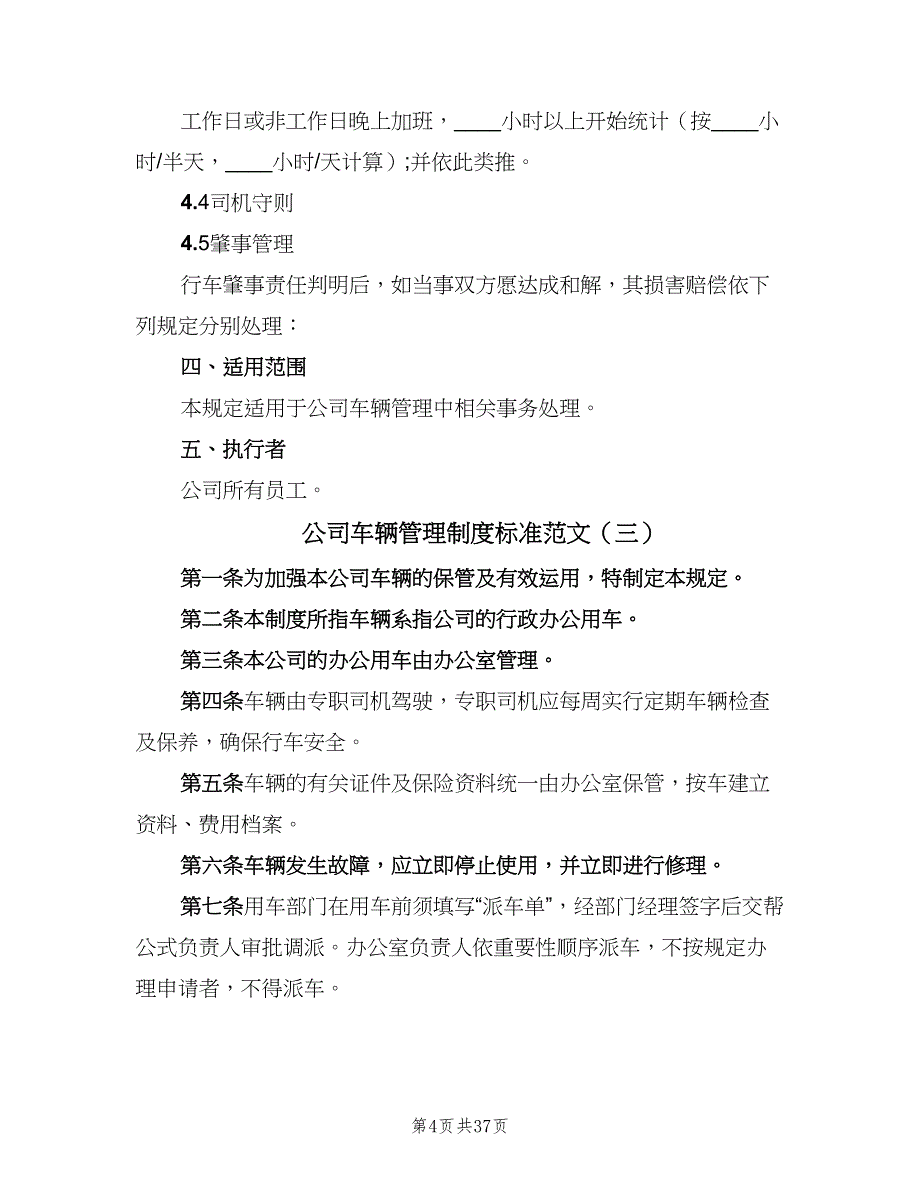 工作日或非工作日晚上加班，____小时以上开始统计（按____小时/半天，____小时/天计算）;并依此类推。

4.4司机守则

4.5肇事管理

行车肇事责任判明后，如当事双方愿达成和解，其损害赔偿依下列规定分别处理：

四、适用范围

本规定适用于公司车辆管理中相关事务处理。

五、执行者

公司所有员工。

公司车辆管理制度标准范文（三）

第一条为加强本公司车辆的保管及有效运用，特制定本规定。

第二条本制度所指车辆系指公司的行政办公用车。

第三条本公司的办公用车由办公室管理。

第四条车辆由专职司机驾驶，专职司机应每周实行定期车辆检查及保养，确保行车安全。

第五条车辆的有关证件及保险资料统一由办公室保管，按车建立资料、费用档案。

第六条车辆发生故障，应立即停止使用，并立即进行修理。

第七条用车部门在用车前须填写“派车单”，经部门经理签字后交帮公式负责人审批调派。办公室负责人依重要性顺序派车，不按规定办理申请者，不得派车。

第4页 共37页